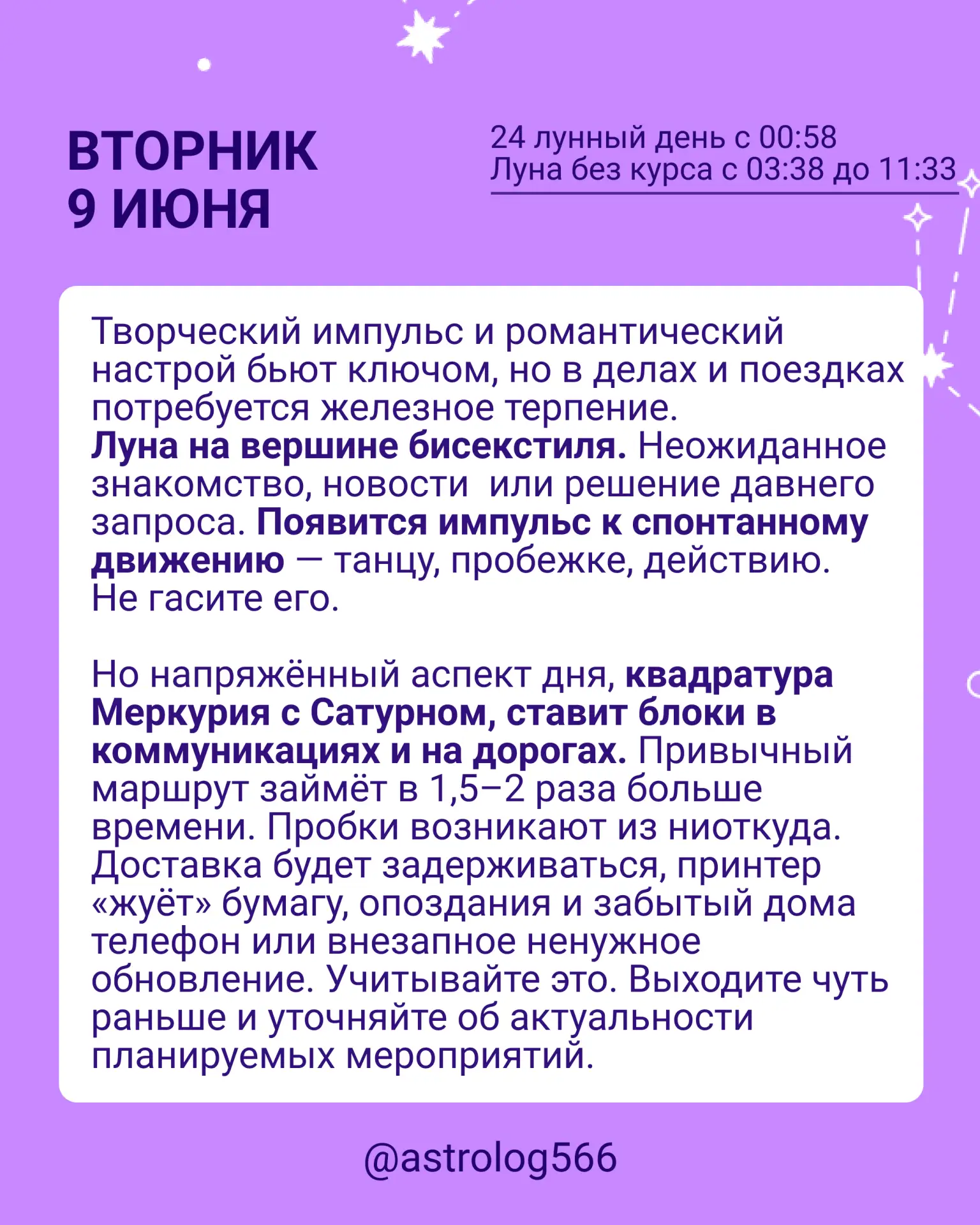 ВТОРНИК
9 ИЮНЯ

24 лунный день с 00:58
Луна без курса с 03:38 до 11:33

Творческий импульс и романтический настрой бьют ключом, но в делах и поездках потребуется железное терпение.
Луна на вершине бисекстиля. Неожиданное знакомство, новости  или решение давнего запроса. Появится импульс к спонтанному движению — танцу, пробежке, действию.
Не гасите его.

Но напряжённый аспект дня, квадратура Меркурия с Сатурном, ставит блоки в коммуникациях и на дорогах. Привычный маршрут займёт в 1,5–2 раза больше времени. Пробки возникают из ниоткуда. Доставка будет задерживаться, принтер «жуёт» бумагу, опоздания и забытый дома телефон или внезапное ненужное обновление. Учитывайте это. Выходите чуть раньше и уточняйте об актуальности планируемых мероприятий.

@astrolog566